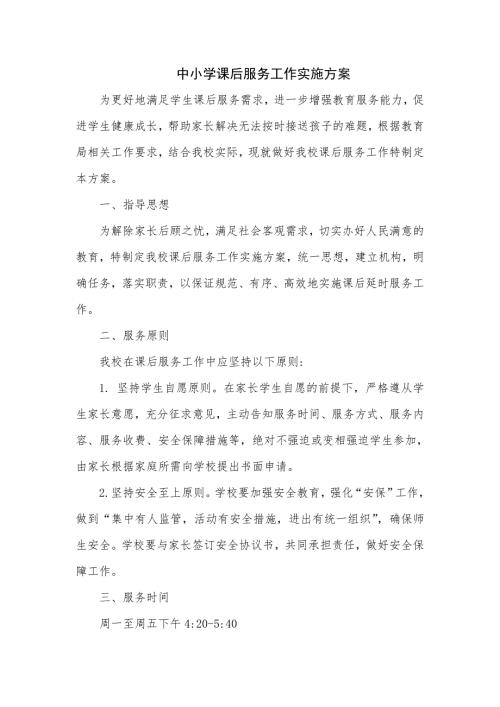 中小学课后服务工作实施方案

为更好地满足学生课后服务需求，进一步增强教育服务能力，促进学生健康成长，帮助家长解决无法按时接送孩子的难题，根据教育局相关工作要求，结合我校实际，现就做好我校课后服务工作特制定本方案。

一、指导思想

为解除家长后顾之忧，满足社会客观需求，切实办好人民满意的教育，特制定我校课后服务工作实施方案，统一思想，建立机构，明确任务，落实职责，以保证规范、有序、高效地实施课后延时服务工作。

二、服务原则

我校在课后服务工作中应坚持以下原则：

1. 坚持学生自愿原则。在家长学生自愿的前提下，严格遵从学生家长意愿，充分征求意见，主动告知服务时间、服务方式、服务内容、服务收费、安全保障措施等，绝对不强迫或变相强迫学生参加，由家长根据家庭所需向学校提出书面申请。

2.坚持安全至上原则。学校要加强安全教育，强化“安保”工作，做到“集中有人监管，活动有安全措施，进出有统一组织”，确保师生安全。学校要与家长签订安全协议书，共同承担责任，做好安全保障工作。

三、服务时间

周一至周五下午 4:20-5:40